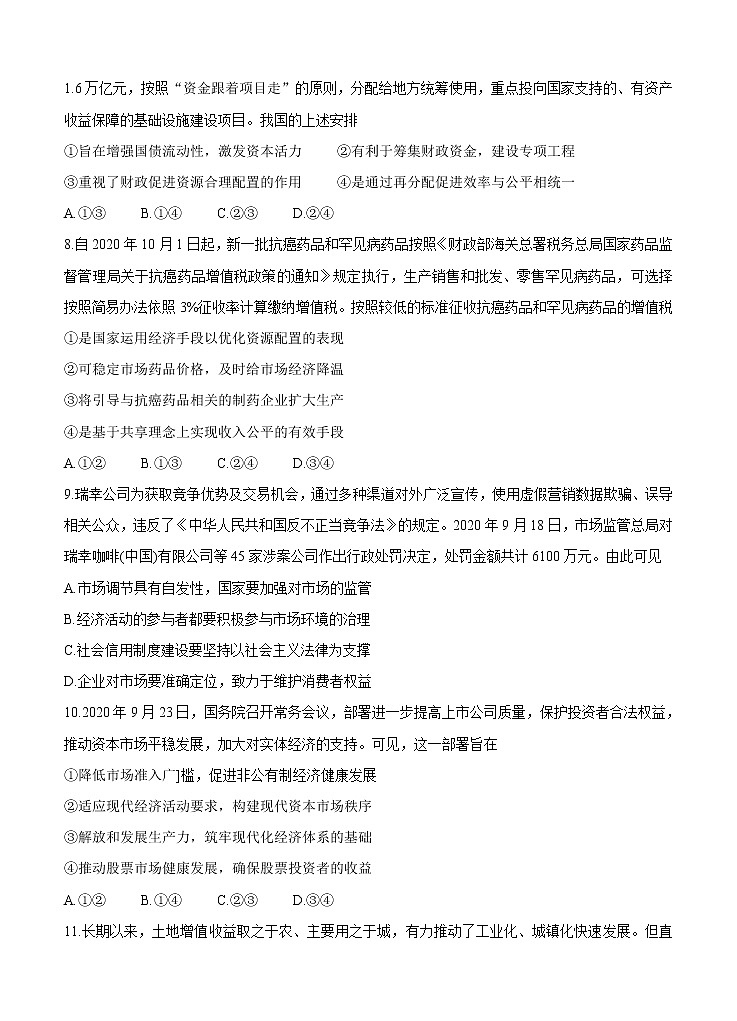 1.6万亿元，按照“资金跟着项目走”的原则，分配给地方统筹使用，重点投向国家支持的、有资产收益保障的基础设施建设项目。我国的上述安排

①旨在增强国债流动性，激发资本活力　　②有利于筹集财政资金，建设专项工程

③重视了财政促进资源合理配置的作用　　④是通过再分配促进效率与公平相统一

A.①③　B.①④　C.②③　D.②④

8.自2020年10月1日起，新一批抗癌药品和罕见病药品按照《财政部海关总署税务总局国家药品监督管理局关于抗癌药品增值税政策的通知》规定执行，生产销售和批发、零售罕见病药品，可选择按照简易办法依照3%征收率计算缴纳增值税。按照较低的标准征收抗癌药品和罕见病药品的增值税

①是国家运用经济手段以优化资源配置的表现

②可稳定市场药品价格，及时给市场经济降温

③将引导与抗癌药品相关的制药企业扩大生产

④是基于共享理念上实现收入公平的有效手段

A.①②　B.①③　C.②④　D.③④

9.瑞幸公司为获取竞争优势及交易机会，通过多种渠道对外广泛宣传，使用虚假营销数据欺骗、误导相关公众，违反了《中华人民共和国反不正当竞争法》的规定。2020年9月18日，市场监管总局对瑞幸咖啡(中国)有限公司等45家涉案公司作出行政处罚决定，处罚金额共计6100万元。由此可见

A.市场调节具有自发性，国家要加强对市场的监管

B.经济活动的参与者都要积极参与市场环境的治理

C.社会信用制度建设要坚持以社会主义法律为支撑

D.企业对市场要准确定位，致力于维护消费者权益

10.2020年9月23日，国务院召开常务会议，部署进一步提高上市公司质量，保护投资者合法权益，推动资本市场平稳发展，加大对实体经济的支持。可见，这一部署旨在

①降低市场准入门槛，促进非公有制经济健康发展

②适应现代经济活动要求，构建现代资本市场秩序

③解放和发展生产力，筑牢现代化经济体系的基础

④推动股票市场健康发展，确保股票投资者的收益

A.①②　B.①④　C.②③　D.③④

11.长期以来，土地增值收益取之于农、主要用之于城，有力推动了工业化、城镇化快速发展。但直